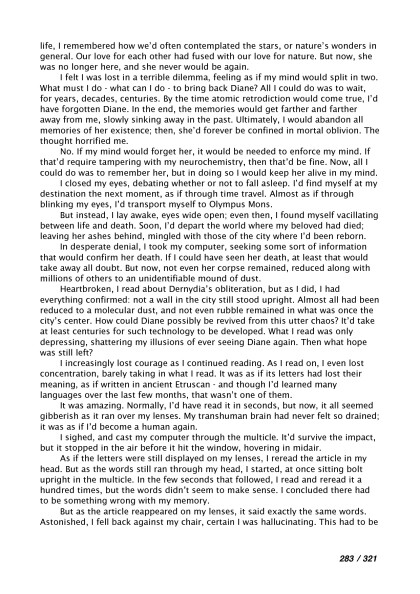 life, I remembered how we'd often contemplated the stars, or nature's wonders in general. Our love for each other had fused with our love for nature. But now, she was no longer here, and she never would be again.

I felt I was lost in a terrible dilemma, feeling as if my mind would split in two. What must I do - what can I do - to bring back Diane? All I could do was to wait, for years, decades, centuries. By the time atomic retrodiction would come true, I'd have forgotten Diane. In the end, the memories would get farther and farther away from me, slowly sinking away in the past. Ultimately, I would abandon all memories of her existence; then, she'd forever be confined in mortal oblivion. The thought horrified me.

No. If my mind would forget her, it would be needed to enforce my mind. If that'd require tampering with my neurochemistry, then that'd be fine. Now, all I could do was to remember her, but in doing so I would keep her alive in my mind.

I closed my eyes, debating whether or not to fall asleep. I'd find myself at my destination the next moment, as if through time travel. Almost as if through blinking my eyes, I'd transport myself to Olympus Mons.

But instead, I lay awake, eyes wide open; even then, I found myself vacillating between life and death. Soon, I'd depart the world where my beloved had died; leaving her ashes behind, mingled with those of the city where I'd been reborn.

In desperate denial, I took my computer, seeking some sort of information that would confirm her death. If I could have seen her death, at least that would take away all doubt. But now, not even her corpse remained, reduced along with millions of others to an unidentifiable mound of dust.

Heartbroken, I read about Dernydia's obliteration, but as I did, I had everything confirmed: not a wall in the city still stood upright. Almost all had been reduced to a molecular dust, and not even rubble remained in what was once the city's center. How could Diane possibly be revived from this utter chaos? It'd take at least centuries for such technology to be developed. What I read was only depressing, shattering my illusions of ever seeing Diane again. Then what hope was still left?

I increasingly lost courage as I continued reading. As I read on, I even lost concentration, barely taking in what I read. It was as if its letters had lost their meaning, as if written in ancient Etruscan - and though I'd learned many languages over the last few months, that wasn't one of them.

It was amazing. Normally, I'd have read it in seconds, but now, it all seemed gibberish as it ran over my lenses. My transhuman brain had never felt so drained; it was as if I'd become a human again.

I sighed, and cast my computer through the multicle. It'd survive the impact, but it stopped in the air before it hit the window, hovering in midair.

As if the letters were still displayed on my lenses, I reread the article in my head. But as the words still ran through my head, I started, at once sitting bolt upright in the multicle. In the few seconds that followed, I read and reread it a hundred times, but the words didn't seem to make sense. I concluded there had to be something wrong with my memory.

But as the article reappeared on my lenses, it said exactly the same words. Astonished, I fell back against my chair, certain I was hallucinating. This had to be

283 / 321